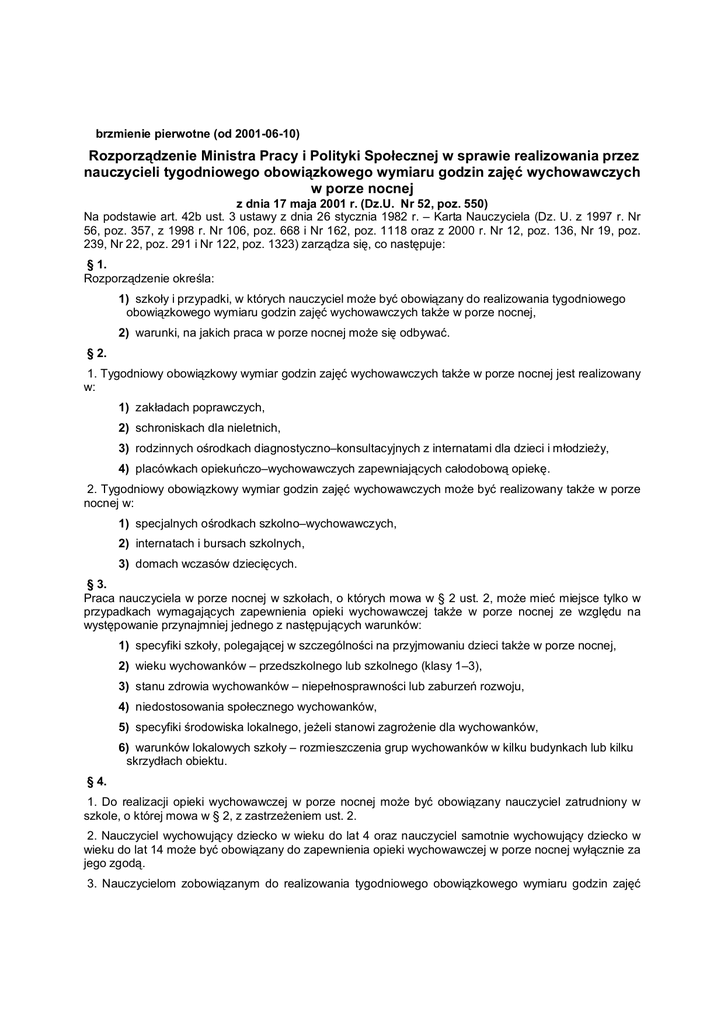 brzmienie pierwotne (od 2001-06-10)

Rozporządzenie Ministra Pracy i Polityki Społecznej w sprawie realizowania przez nauczycieli tygodniowego obowiązkowego wymiaru godzin zajęć wychowawczych w porze nocnej
z dnia 17 maja 2001 r. (Dz.U. Nr 52, poz. 550)

Na podstawie art. 42b ust. 3 ustawy z dnia 26 stycznia 1982 r. – Karta Nauczyciela (Dz. U. z 1997 r. Nr 56, poz. 357, z 1998 r. Nr 106, poz. 668 i Nr 162, poz. 1118 oraz z 2000 r. Nr 12, poz. 136, Nr 19, poz. 239, Nr 22, poz. 291 i Nr 122, poz. 1323) zarządza się, co następuje:

§ 1.
Rozporządzenie określa:

1) szkoły i przypadki, w których nauczyciel może być obowiązany do realizowania tygodniowego obowiązkowego wymiaru godzin zajęć wychowawczych także w porze nocnej,

2) warunki, na jakich praca w porze nocnej może się odbywać.

§ 2.

1. Tygodniowy obowiązkowy wymiar godzin zajęć wychowawczych także w porze nocnej jest realizowany w:

1) zakładach poprawczych,

2) schroniskach dla nieletnich,

3) rodzinnych ośrodkach diagnostyczno–konsultacyjnych z internatami dla dzieci i młodzieży,

4) placówkach opiekuńczo–wychowawczych zapewniających całodobową opiekę.

2. Tygodniowy obowiązkowy wymiar godzin zajęć wychowawczych może być realizowany także w porze nocnej w:

1) specjalnych ośrodkach szkolno–wychowawczych,

2) internatach i bursach szkolnych,

3) domach wczasów dziecięcych.

§ 3.
Praca nauczyciela w porze nocnej w szkołach, o których mowa w § 2 ust. 2, może mieć miejsce tylko w przypadkach wymagających zapewnienia opieki wychowawczej także w porze nocnej ze względu na występowanie przynajmniej jednego z następujących warunków:

1) specyfiki szkoły, polegającej w szczególności na przyjmowaniu dzieci także w porze nocnej,

2) wieku wychowanków – przedszkolnego lub szkolnego (klasy 1–3),

3) stanu zdrowia wychowanków – niepełnosprawności lub zaburzeń rozwoju,

4) niedostosowania społecznego wychowanków,

5) specyfiki środowiska lokalnego, jeżeli stanowi zagrożenie dla wychowanków,

6) warunków lokalowych szkoły – rozmieszczenia grup wychowanków w kilku budynkach lub kilku skrzydłach obiektu.

§ 4.

1. Do realizacji opieki wychowawczej w porze nocnej może być obowiązany nauczyciel zatrudniony w szkole, o której mowa w § 2, z zastrzeżeniem ust. 2.

2. Nauczyciel wychowujący dziecko w wieku do lat 4 oraz nauczyciel samotnie wychowujący dziecko w wieku do lat 14 może być obowiązany do zapewnienia opieki wychowawczej w porze nocnej wyłącznie za jego zgodą.

3. Nauczycielom zobowiązanym do realizowania tygodniowego obowiązkowego wymiaru godzin zajęć